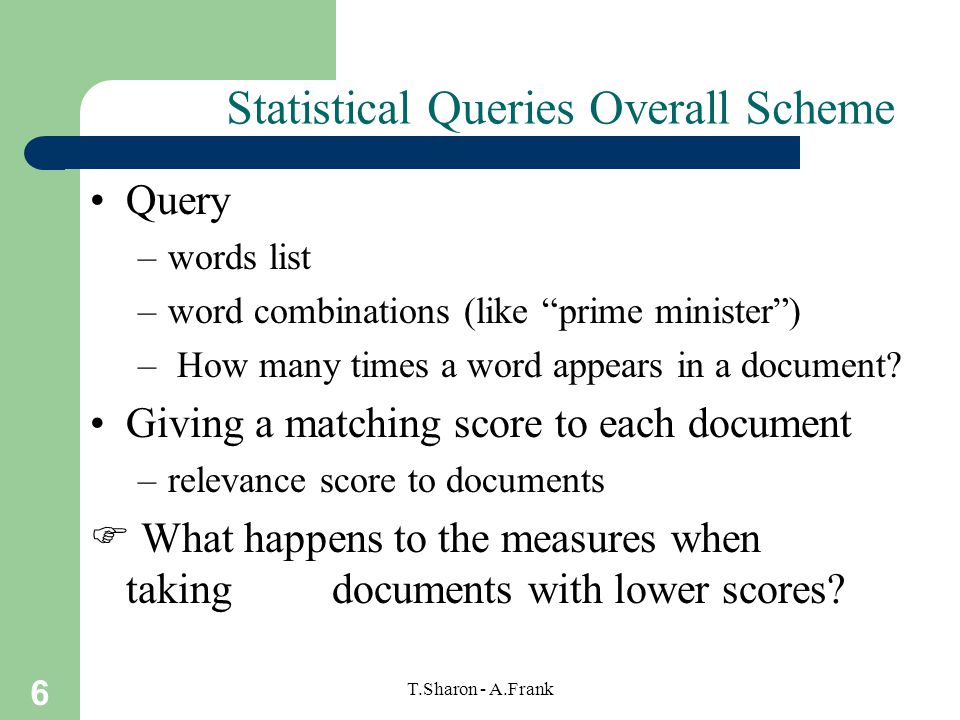 Statistical Queries Overall Scheme

• Query
– words list
– word combinations (like “prime minister”)
– How many times a word appears in a document?
• Giving a matching score to each document
– relevance score to documents
☞ What happens to the measures when taking documents with lower scores?

6

T.Sharon - A.Frank